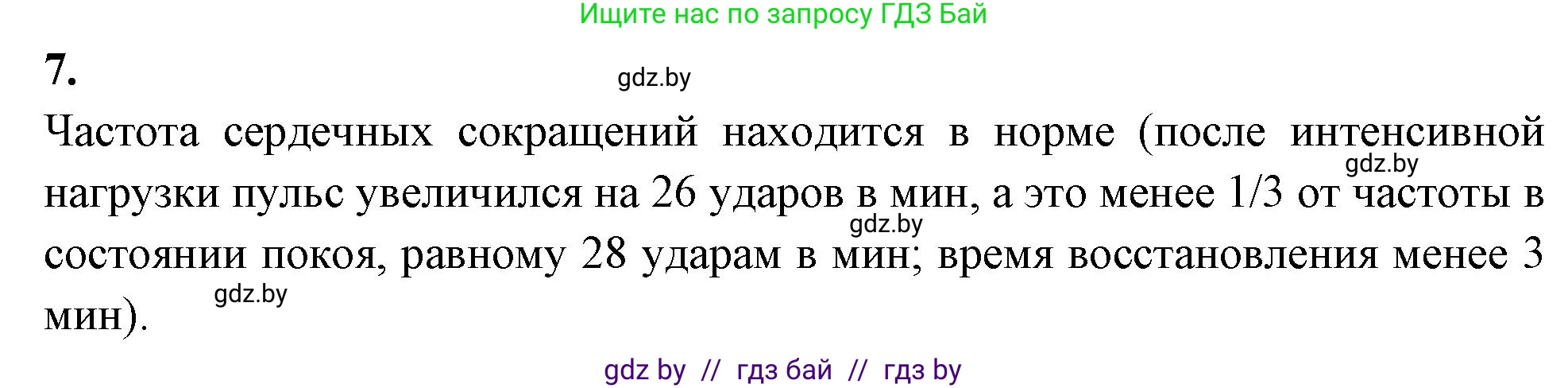 Ищите нас по запросу ГДЗ Бай

7.

gdz.by

Частота сердечных сокращений находится в норме (после интенсивной нагрузки пульс увеличился на 26 ударов в мин, а это менее 1/3 от частоты в состоянии покоя, равному 28 ударам в мин; время восстановления менее 3 мин).

gdz.by

gdz.by

gdz.by

gdz by // гдз бай // гдз by